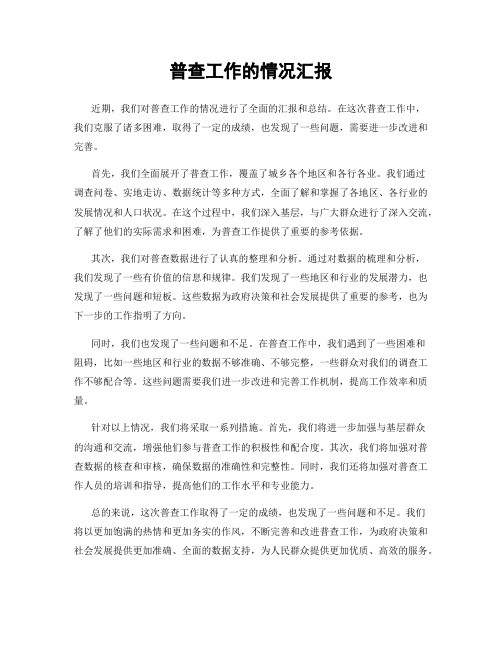 普查工作的情况汇报

近期，我们对普查工作的情况进行了全面的汇报和总结。在这次普查工作中，我们克服了诸多困难，取得了一定的成绩，也发现了一些问题，需要进一步改进和完善。

首先，我们全面展开了普查工作，覆盖了城乡各个地区和各行各业。我们通过调查问卷、实地走访、数据统计等多种方式，全面了解和掌握了各地区、各行业的发展情况和人口状况。在这个过程中，我们深入基层，与广大群众进行了深入交流，了解了他们的实际需求和困难，为普查工作提供了重要的参考依据。

其次，我们对普查数据进行了认真的整理和分析。通过对数据的梳理和分析，我们发现了一些有价值的信息和规律。我们发现了一些地区和行业的发展潜力，也发现了一些问题和短板。这些数据为政府决策和社会发展提供了重要的参考，也为下一步的工作指明了方向。

同时，我们也发现了一些问题和不足。在普查工作中，我们遇到了一些困难和阻碍，比如一些地区和行业的数据不够准确、不够完整，一些群众对我们的调查工作不够配合等。这些问题需要我们进一步改进和完善工作机制，提高工作效率和质量。

针对以上情况，我们将采取一系列措施。首先，我们将进一步加强与基层群众的沟通和交流，增强他们参与普查工作的积极性和配合度。其次，我们将加强对普查数据的核查和审核，确保数据的准确性和完整性。同时，我们还将加强对普查工作人员的培训和指导，提高他们的工作水平和专业能力。

总的来说，这次普查工作取得了一定的成绩，也发现了一些问题和不足。我们将以更加饱满的热情和更加务实的作风，不断完善和改进普查工作，为政府决策和社会发展提供更加准确、全面的数据支持，为人民群众提供更加优质、高效的服务。